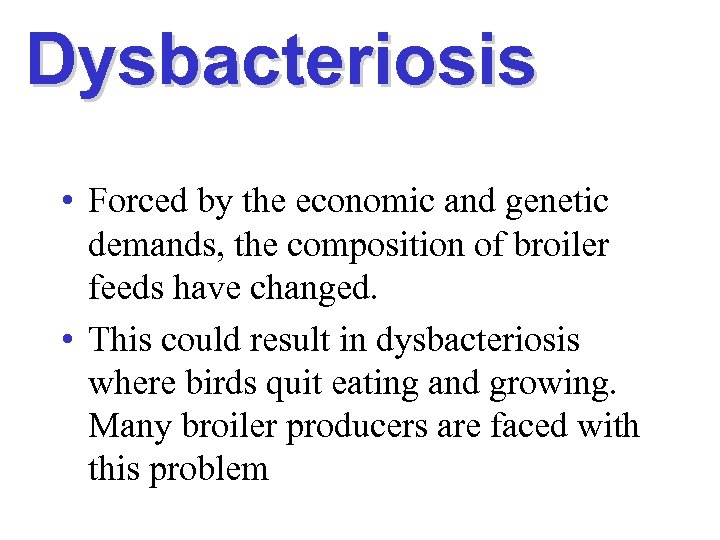 Dysbacteriosis

• Forced by the economic and genetic demands, the composition of broiler feeds have changed.
• This could result in dysbacteriosis where birds quit eating and growing. Many broiler producers are faced with this problem